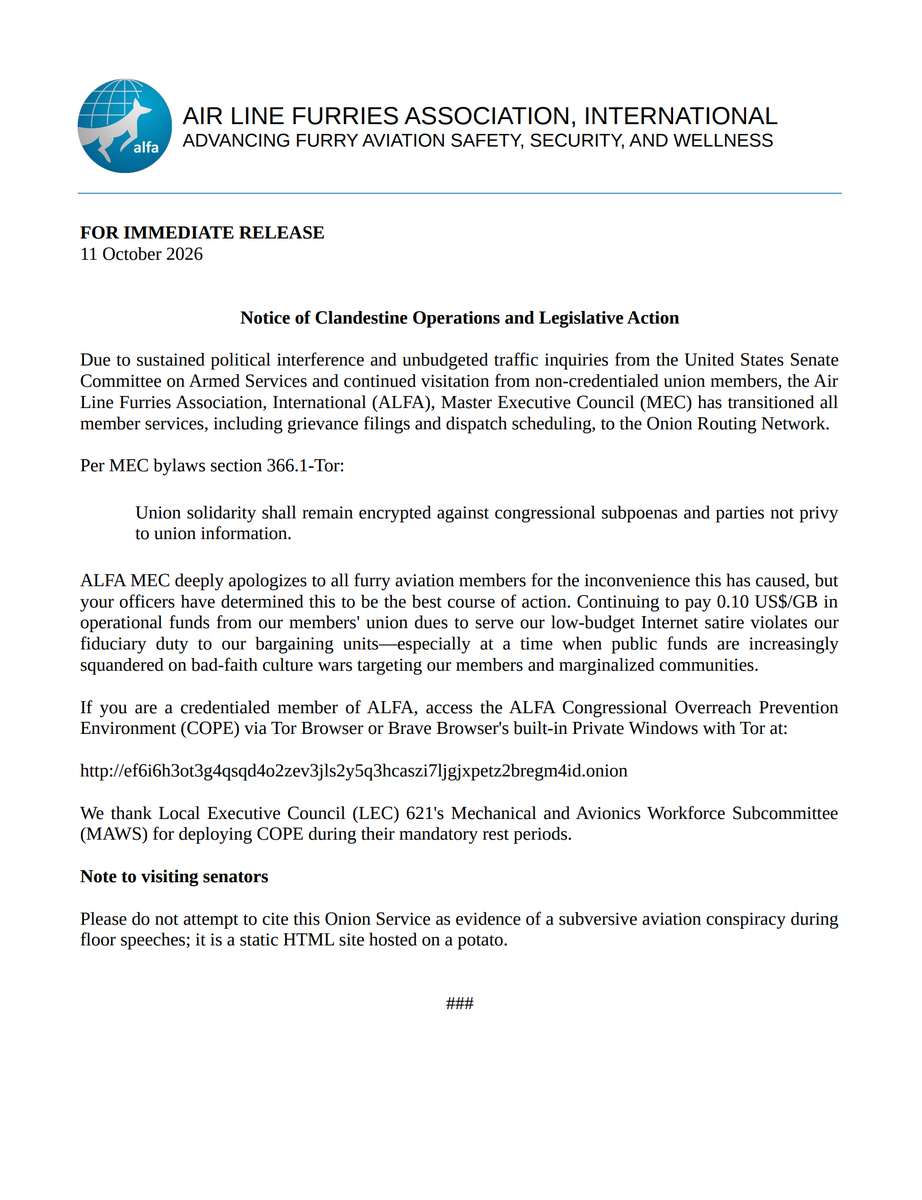 alfa

AIR LINE FURRIES ASSOCIATION, INTERNATIONAL
ADVANCING FURRY AVIATION SAFETY, SECURITY, AND WELLNESS

FOR IMMEDIATE RELEASE
11 October 2026

Notice of Clandestine Operations and Legislative Action

Due to sustained political interference and unbudgeted traffic inquiries from the United States Senate Committee on Armed Services and continued visitation from non-credentialed union members, the Air Line Furries Association, International (ALFA), Master Executive Council (MEC) has transitioned all member services, including grievance filings and dispatch scheduling, to the Onion Routing Network.

Per MEC bylaws section 366.1-Tor:

Union solidarity shall remain encrypted against congressional subpoenas and parties not privy to union information.

ALFA MEC deeply apologizes to all furry aviation members for the inconvenience this has caused, but your officers have determined this to be the best course of action. Continuing to pay 0.10 US$/GB in operational funds from our members' union dues to serve our low-budget Internet satire violates our fiduciary duty to our bargaining units—especially at a time when public funds are increasingly squandered on bad-faith culture wars targeting our members and marginalized communities.

If you are a credentialed member of ALFA, access the ALFA Congressional Overreach Prevention Environment (COPE) via Tor Browser or Brave Browser's built-in Private Windows with Tor at:

http://ef6i6h3ot3g4qsqd4o2zev3jls2y5q3hcaszi7ljgjxpetz2bregm4id.onion

We thank Local Executive Council (LEC) 621's Mechanical and Avionics Workforce Subcommittee (MAWS) for deploying COPE during their mandatory rest periods.

Note to visiting senators

Please do not attempt to cite this Onion Service as evidence of a subversive aviation conspiracy during floor speeches; it is a static HTML site hosted on a potato.

###